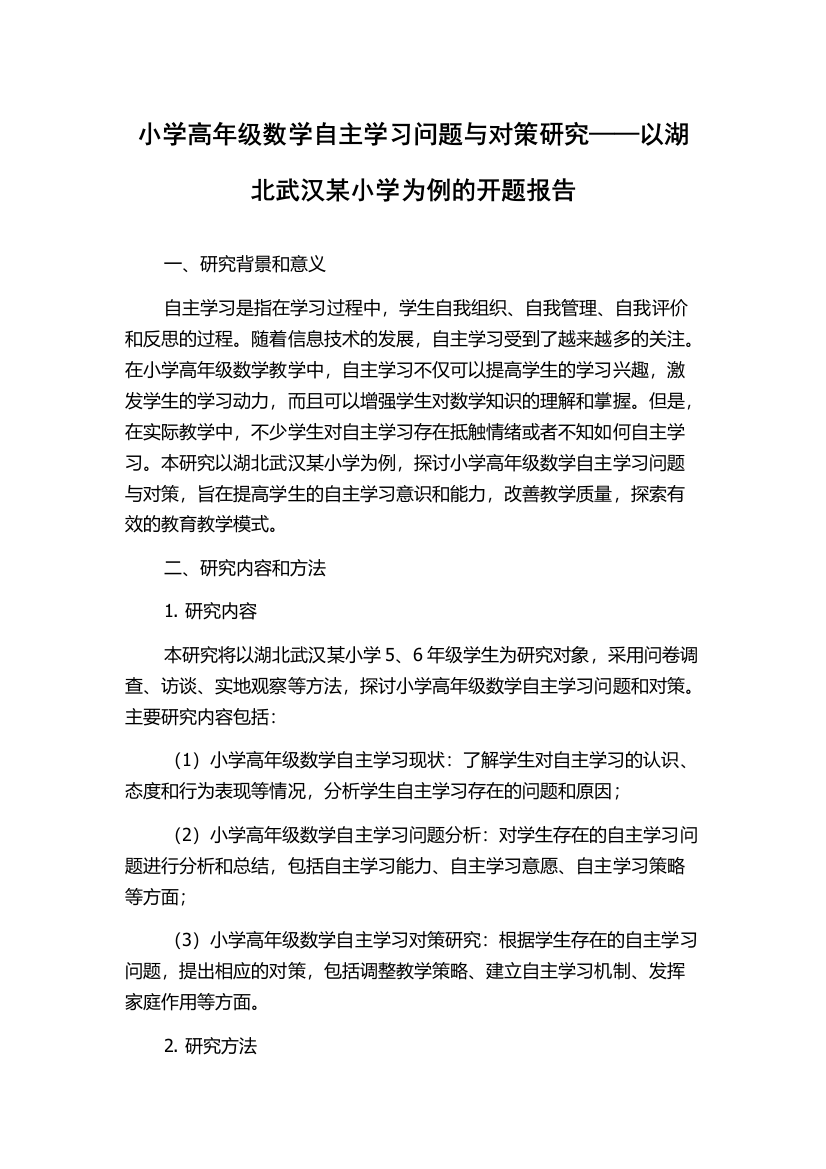 小学高年级数学自主学习问题与对策研究——以湖北武汉某小学为例的开题报告

一、研究背景和意义

自主学习是指在学习过程中，学生自我组织、自我管理、自我评价和反思的过程。随着信息技术的发展，自主学习受到了越来越多的关注。在小学高年级数学教学中，自主学习不仅可以提高学生的学习兴趣，激发学生的学习动力，而且可以增强学生对数学知识的理解和掌握。但是，在实际教学中，不少学生对自主学习存在抵触情绪或者不知如何自主学习。本研究以湖北武汉某小学为例，探讨小学高年级数学自主学习问题与对策，旨在提高学生的自主学习意识和能力，改善教学质量，探索有效的教育教学模式。

二、研究内容和方法

1. 研究内容

本研究将以湖北武汉某小学 5、6 年级学生为研究对象，采用问卷调查、访谈、实地观察等方法，探讨小学高年级数学自主学习问题和对策。主要研究内容包括：

（1）小学高年级数学自主学习现状：了解学生对自主学习的认识、态度和行为表现等情况，分析学生自主学习存在的问题和原因；

（2）小学高年级数学自主学习问题分析：对学生存在的自主学习问题进行分析和总结，包括自主学习能力、自主学习意愿、自主学习策略等方面；

（3）小学高年级数学自主学习对策研究：根据学生存在的自主学习问题，提出相应的对策，包括调整教学策略、建立自主学习机制、发挥家庭作用等方面。

2. 研究方法